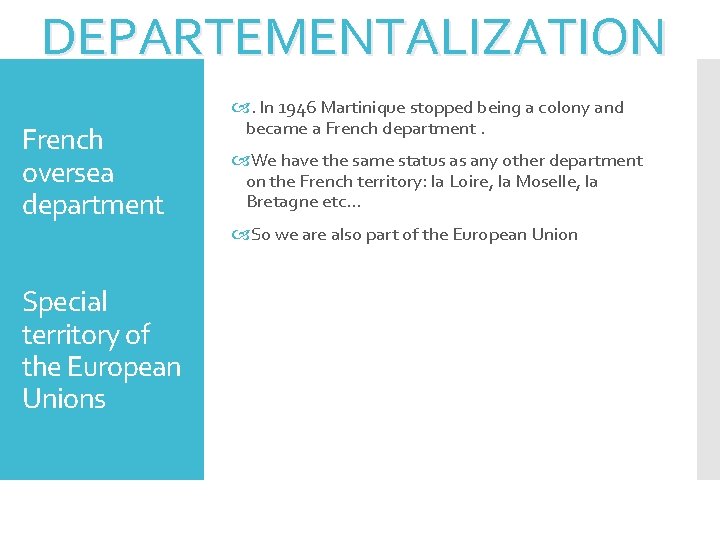 DEPARTEMENTALIZATION

French oversea department

Special territory of the European Unions

. In 1946 Martinique stopped being a colony and became a French department .

We have the same status as any other department on the French territory: la Loire, la Moselle, la Bretagne etc…

So we are also part of the European Union